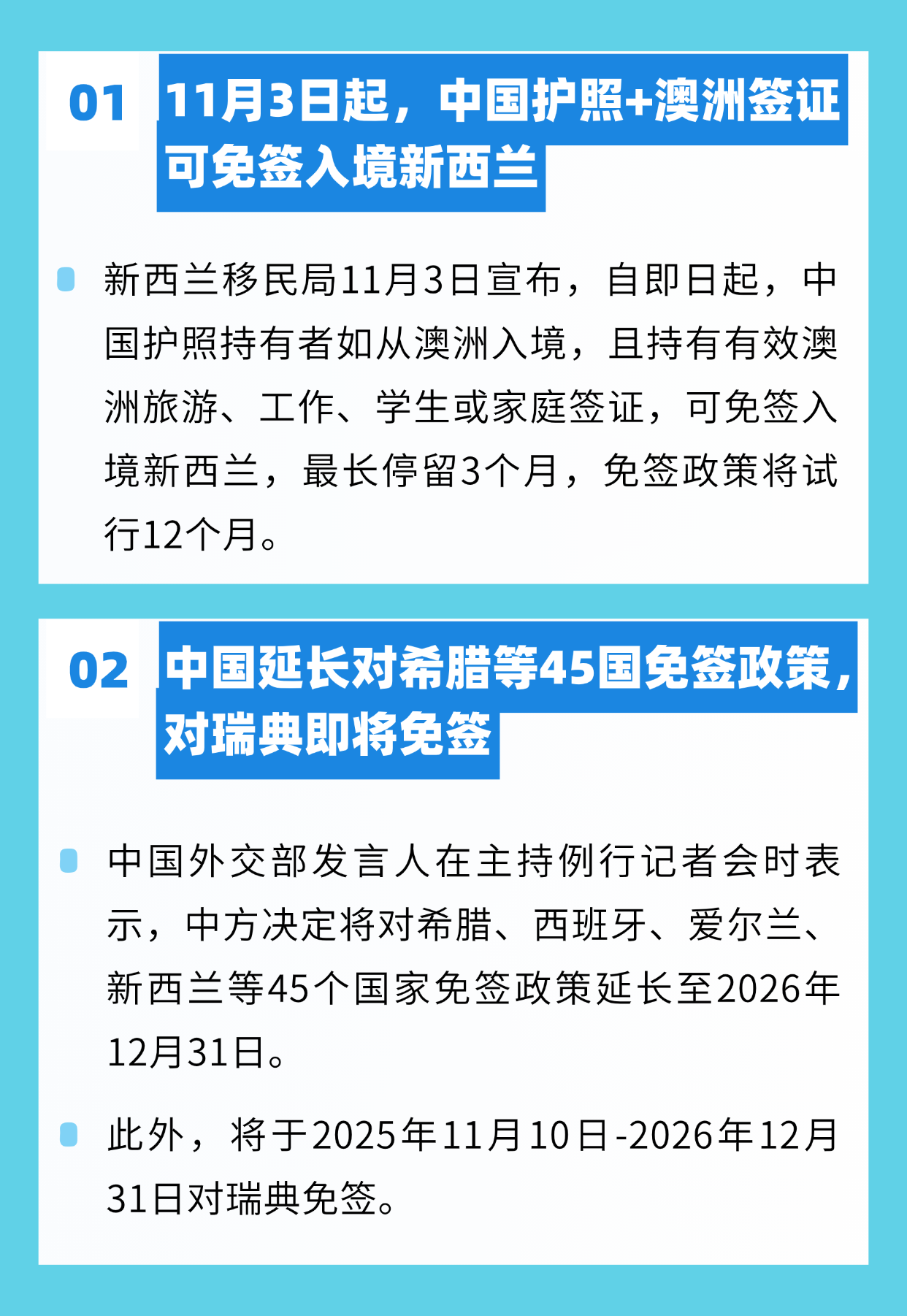 01

11月3日起，中国护照+澳洲签证可免签入境新西兰

新西兰移民局11月3日宣布，自即日起，中国护照持有者如从澳洲入境，且持有有效澳洲旅游、工作、学生或家庭签证，可免签入境新西兰，最长停留3个月，免签政策将试行12个月。

02

中国延长对希腊等45国免签政策，对瑞典即将免签

中国外交部发言人在主持例行记者会时表示，中方决定将对希腊、西班牙、爱尔兰、新西兰等45个国家免签政策延长至2026年12月31日。

此外，将于2025年11月10日-2026年12月31日对瑞典免签。